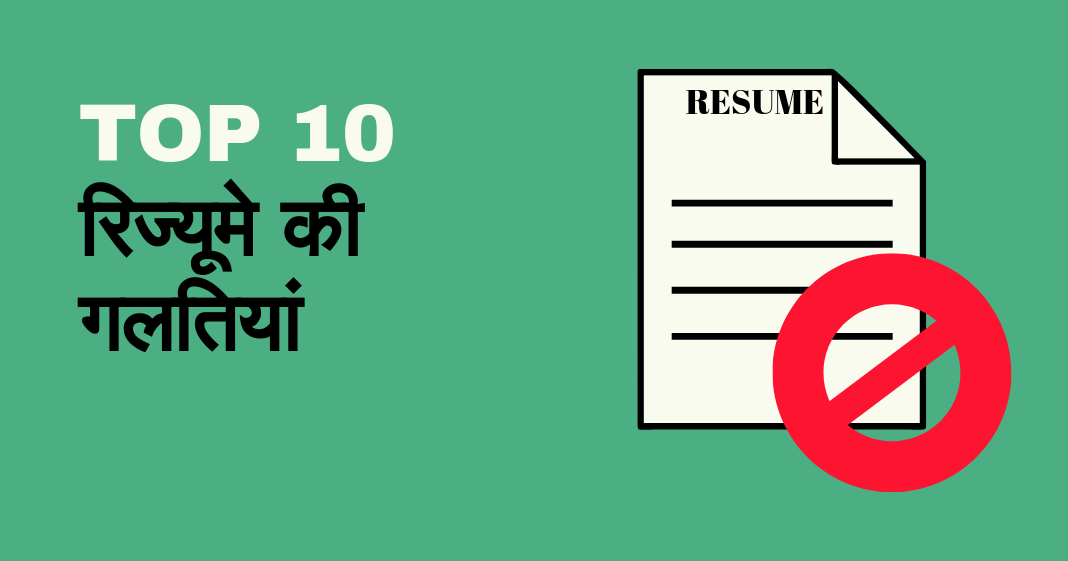 TOP 10
रिज्यूमे की गलतियां

RESUME